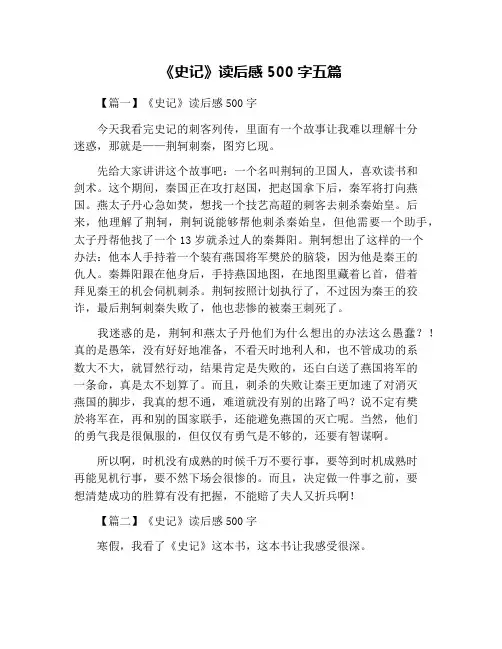 《史记》读后感 500 字五篇

【篇一】《史记》读后感 500 字

今天我看完史记的刺客列传，里面有一个故事让我难以理解十分迷惑，那就是——荆轲刺秦，图穷匕现。

先给大家讲讲这个故事吧：一个名叫荆轲的卫国人，喜欢读书和剑术。这个期间，秦国正在攻打赵国，把赵国拿下后，秦军将打向燕国。燕太子丹心急如焚，想找一个技艺高超的刺客去刺杀秦始皇。后来，他理解了荆轲，荆轲说能够帮他刺杀秦始皇，但他需要一个助手，太子丹帮他找了一个 13 岁就杀过人的秦舞阳。荆轲想出了这样的一个办法：他本人手持着一个装有燕国将军樊於的脑袋，因为他是秦王的仇人。秦舞阳跟在他身后，手持燕国地图，在地图里藏着匕首，借着拜见秦王的机会伺机刺杀。荆轲按照计划执行了，不过因为秦王的狡诈，最后荆轲刺秦失败了，他也悲惨的被秦王刺死了。

我迷惑的是，荆轲和燕太子丹他们为什么想出的办法这么愚蠢？！真的是愚笨，没有好好地准备，不看天时地利人和，也不管成功的系数大不大，就冒然行动，结果肯定是失败的，还白白送了燕国将军的一条命，真是太不划算了。而且，刺杀的失败让秦王更加速了对消灭燕国的脚步，我真的想不通，难道就没有别的出路了吗？说不定有樊於将军在，再和别的国家联手，还能避免燕国的灭亡呢。当然，他们的勇气我是很佩服的，但仅仅有勇气是不够的，还要有智谋啊。

所以啊，时机没有成熟的时候千万不要行事，要等到时机成熟时再能见机行事，要不然下场会很惨的。而且，决定做一件事之前，要想清楚成功的胜算有没有把握，不能赔了夫人又折兵啊！

【篇二】《史记》读后感 500 字

寒假，我看了《史记》这本书，这本书让我感受很深。